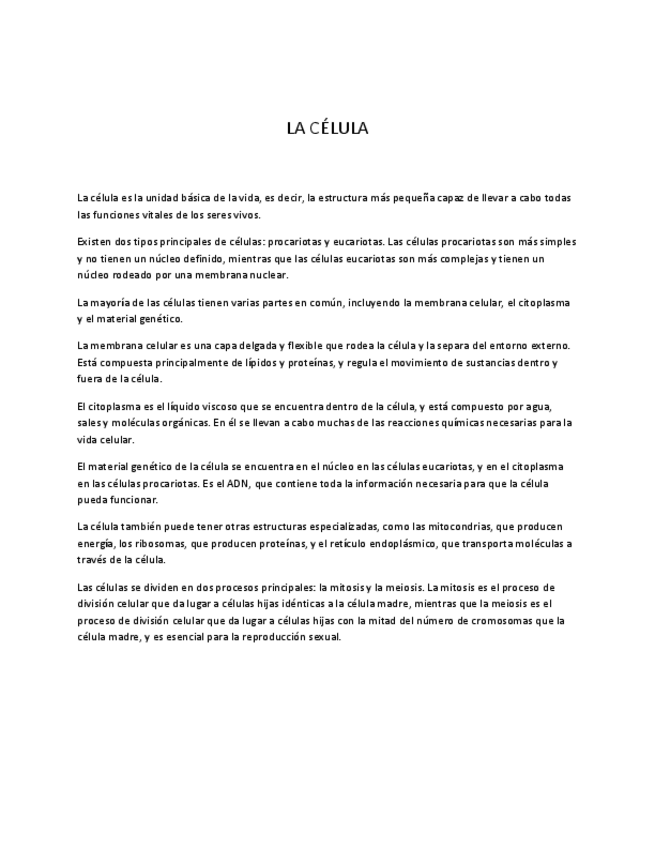 LA CÉLULA

La célula es la unidad básica de la vida, es decir, la estructura más pequeña capaz de llevar a cabo todas las funciones vitales de los seres vivos.

Existen dos tipos principales de células: procariotas y eucariotas. Las células procariotas son más simples y no tienen un núcleo definido, mientras que las células eucariotas son más complejas y tienen un núcleo rodeado por una membrana nuclear.

La mayoría de las células tienen varias partes en común, incluyendo la membrana celular, el citoplasma y el material genético.

La membrana celular es una capa delgada y flexible que rodea la célula y la separa del entorno externo. Está compuesta principalmente de lípidos y proteínas, y regula el movimiento de sustancias dentro y fuera de la célula.

El citoplasma es el líquido viscoso que se encuentra dentro de la célula, y está compuesto por agua, sales y moléculas orgánicas. En él se llevan a cabo muchas de las reacciones químicas necesarias para la vida celular.

El material genético de la célula se encuentra en el núcleo en las células eucariotas, y en el citoplasma en las células procariotas. Es el ADN, que contiene toda la información necesaria para que la célula pueda funcionar.

La célula también puede tener otras estructuras especializadas, como las mitocondrias, que producen energía, los ribosomas, que producen proteínas, y el retículo endoplásmico, que transporta moléculas a través de la célula.

Las células se dividen en dos procesos principales: la mitosis y la meiosis. La mitosis es el proceso de división celular que da lugar a células hijas idénticas a la célula madre, mientras que la meiosis es el proceso de división celular que da lugar a células hijas con la mitad del número de cromosomas que la célula madre, y es esencial para la reproducción sexual.